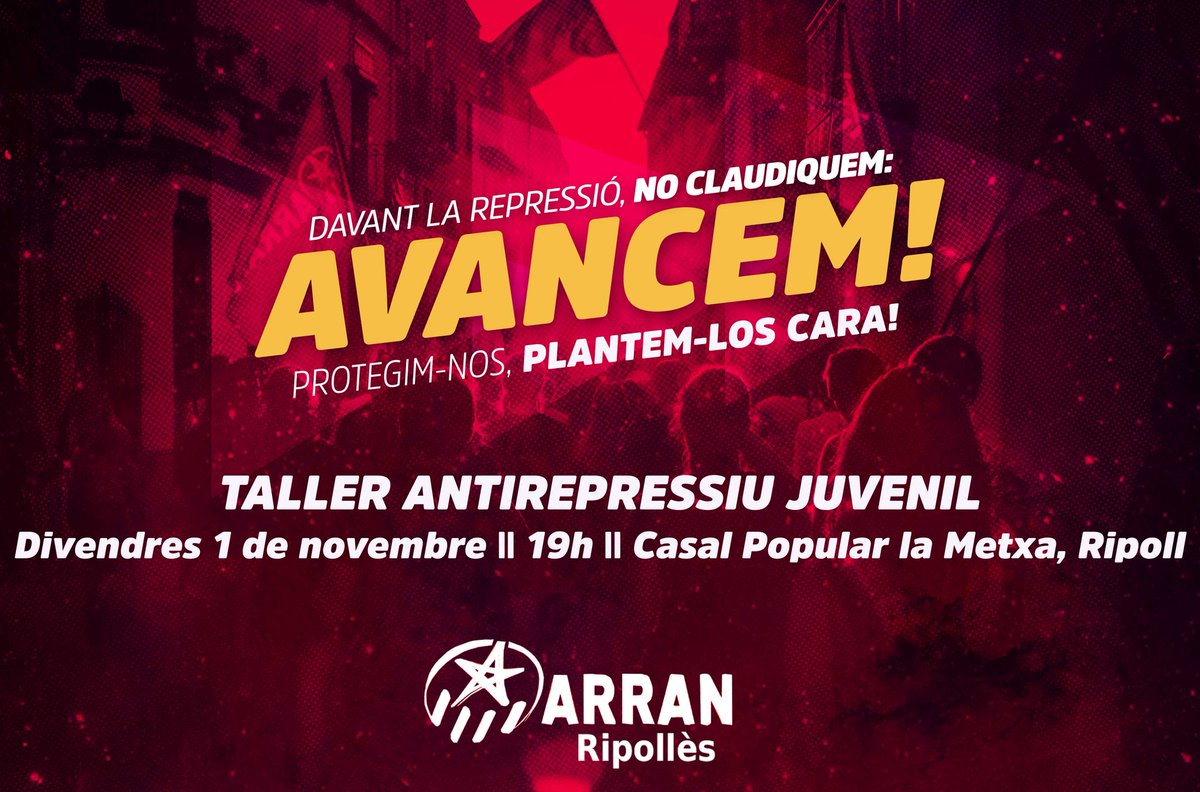 DAVANT LA REPRESSIÓ, NO CLAUDIQUEM:
AVANCEM!
PROTEGIM-NOS, PLANTEM-LOS CARA!

TALLER ANTIREPRESSIU JUVENIL
Divendres 1 de novembre || 19h || Casal Popular la Metxa, Ripoll

ARRAN
Ripollès